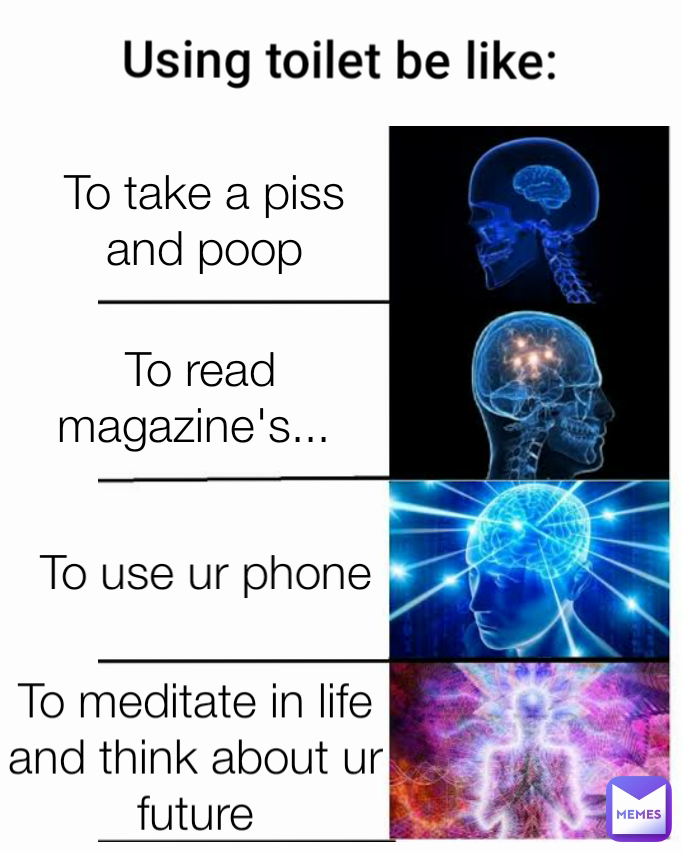 Using toilet be like:

To take a piss and poop

To read magazine's...

To use ur phone

To meditate in life and think about ur future

MEMES